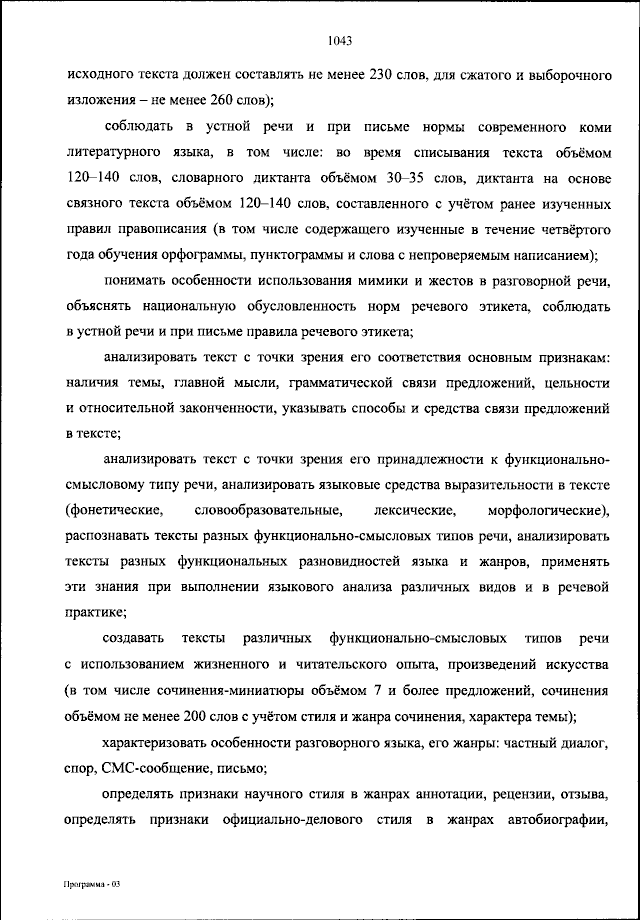 1043

исходного текста должен составлять не менее 230 слов, для сжатого и выборочного изложения – не менее 260 слов);

соблюдать в устной речи и при письме нормы современного коми литературного языка, в том числе: во время списывания текста объёмом 120–140 слов, словарного диктанта объёмом 30–35 слов, диктанта на основе связного текста объёмом 120–140 слов, составленного с учётом ранее изученных правил правописания (в том числе содержащего изученные в течение четвёртого года обучения орфограммы, пунктограммы и слова с непроверяемым написанием);

понимать особенности использования мимики и жестов в разговорной речи, объяснять национальную обусловленность норм речевого этикета, соблюдать в устной речи и при письме правила речевого этикета;

анализировать текст с точки зрения его соответствия основным признакам: наличия темы, главной мысли, грамматической связи предложений, цельности и относительной законченности, указывать способы и средства связи предложений в тексте;

анализировать текст с точки зрения его принадлежности к функционально-смысловому типу речи, анализировать языковые средства выразительности в тексте (фонетические, словообразовательные, лексические, морфологические), распознавать тексты разных функционально-смысловых типов речи, анализировать тексты разных функциональных разновидностей языка и жанров, применять эти знания при выполнении языкового анализа различных видов и в речевой практике;

создавать тексты различных функционально-смысловых типов речи с использованием жизненного и читательского опыта, произведений искусства (в том числе сочинения-миниатюры объёмом 7 и более предложений, сочинения объёмом не менее 200 слов с учётом стиля и жанра сочинения, характера темы);

характеризовать особенности разговорного языка, его жанры: частный диалог, спор, СМС-сообщение, письмо;

определять признаки научного стиля в жанрах аннотации, рецензии, отзыва, определять признаки официально-делового стиля в жанрах автобиографии,

Программа - 03